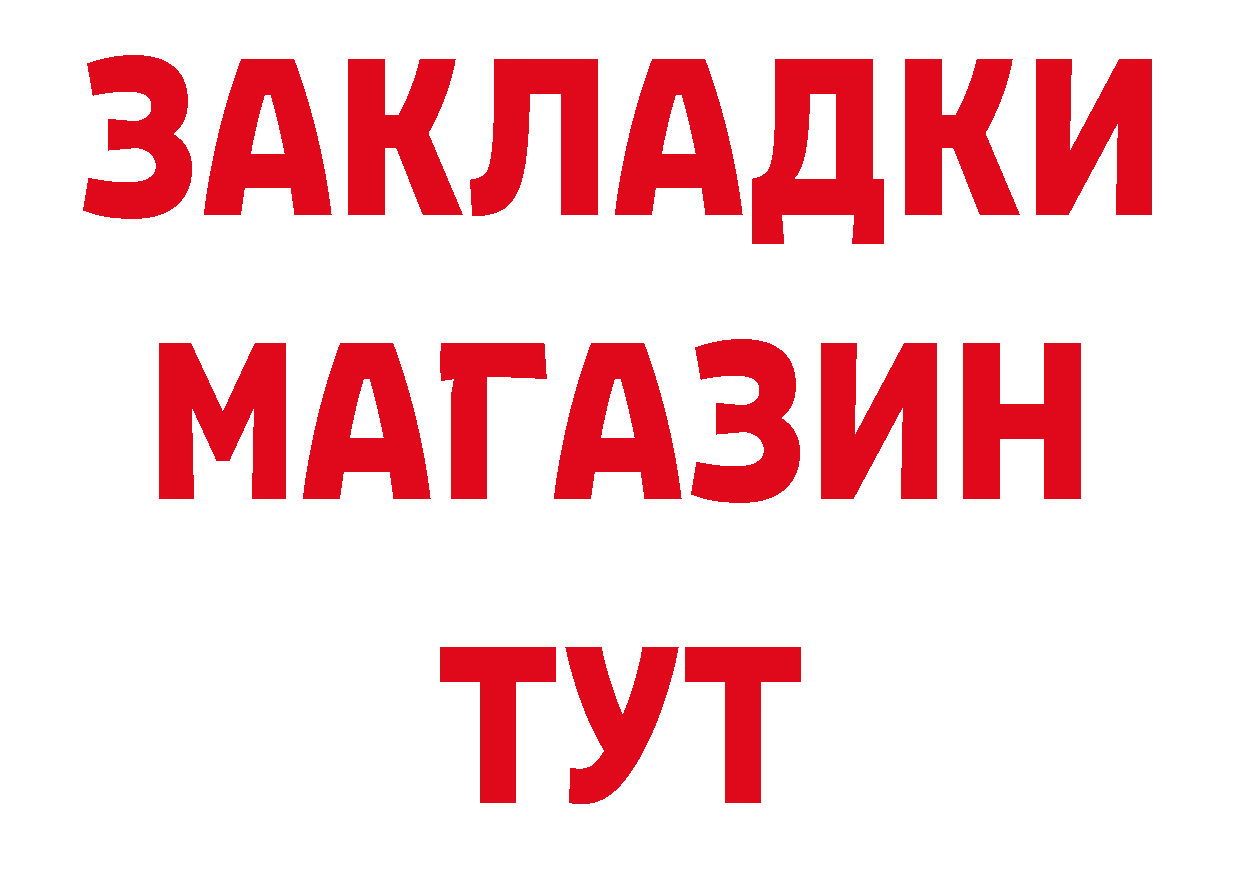 ЗАКЛАДКИ
МАГАЗИН
ТУТ